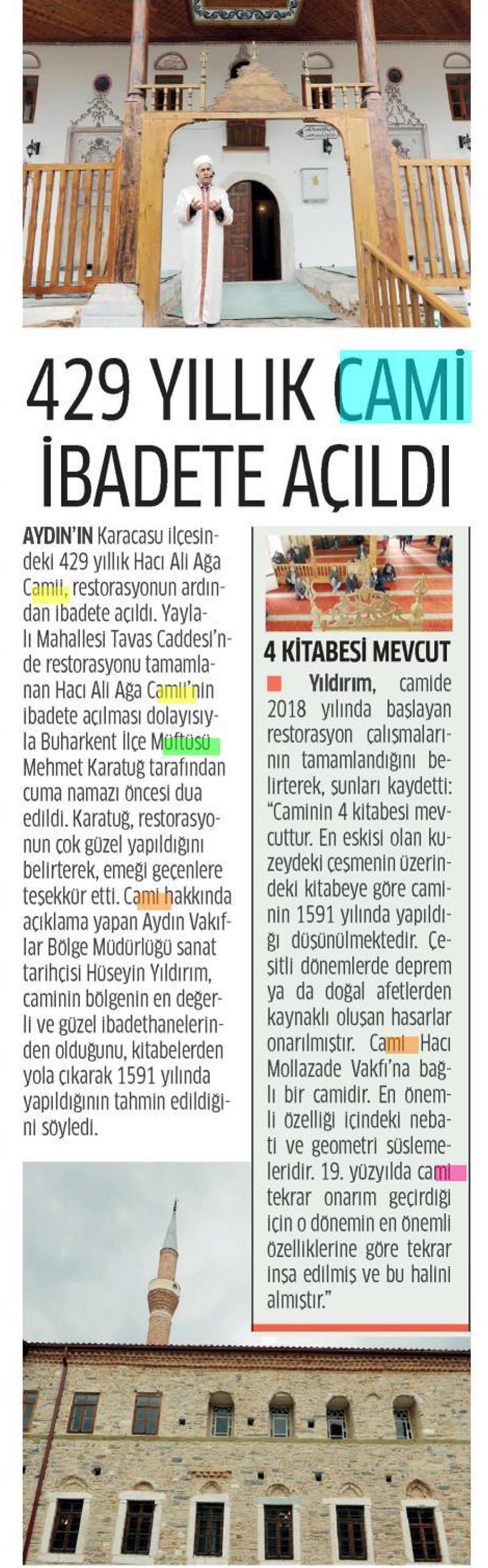 429 YILLIK CAMİ İBADETE AÇILDI

AYDIN'IN Karacasu ilçesindeki 429 yıllık Hacı Ali Ağa Camii, restorasyonun ardından ibadete açıldı. Yaylalı Mahallesi Tavas Caddesi'nde restorasyonu tamamlanan Hacı Ali Ağa Camii'nin ibadete açılması dolayısıyla Buharkent İlçe Müftüsü Mehmet Karatuğ tarafından cuma namazı öncesi dua edildi. Karatuğ, restorasyonun çok güzel yapıldığını belirterek, emeği geçenlere teşekkür etti. Cami hakkında açıklama yapan Aydın Vakıflar Bölge Müdürlüğü sanat tarihçisi Hüseyin Yıldırım, caminin bölgenin en değerli ve güzel ibadethanelerinden olduğunu, kitabelerden yola çıkarak 1591 yılında yapıldığının tahmin edildiğini söyledi.

4 KİTABESİ MEVCUT

Yıldırım, camide 2018 yılında başlayan restorasyon çalışmalarının tamamlandığını belirterek, şunları kaydetti: "Caminin 4 kitabesi mevcuttur. En eskisi olan kuzeydeki çeşmenin üzerindeki kitabeye göre caminin 1591 yılında yapıldığı düşünülmektedir. Çeşitli dönemlerde deprem ya da doğal afetlerden kaynaklı oluşan hasarlar onarılmıştır. Cami Hacı Mollazade Vakfı'na bağlı bir camidir. En önemli özelliği içindeki nebati ve geometri süslemeleridir. 19. yüzyılda cami tekrar onarım geçirdiği için o dönemin en önemli özelliklerine göre tekrar inşa edilmiş ve bu halini almıştır."